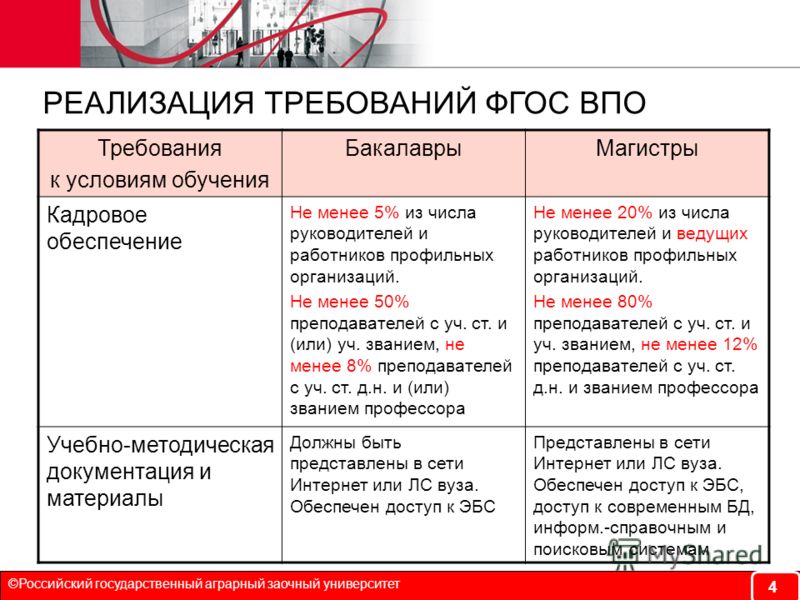 РЕАЛИЗАЦИЯ ТРЕБОВАНИЙ ФГОС ВПО

| Требования к условиям обучения | Бакалавры | Магистры |
|---|---|---|
| Кадровое обеспечение | Не менее 5% из числа руководителей и работников профильных организаций. Не менее 50% преподавателей с уч. ст. и (или) уч. званием, не менее 8% преподавателей с уч. ст. д.н. и (или) званием профессора | Не менее 20% из числа руководителей и ведущих работников профильных организаций. Не менее 80% преподавателей с уч. ст. и уч. званием, не менее 12% преподавателей с уч. ст. д.н. и званием профессора |
| Учебно-методическая документация и материалы | Должны быть представлены в сети Интернет или ЛС вуза. Обеспечен доступ к ЭБС | Представлены в сети Интернет или ЛС вуза. Обеспечен доступ к ЭБС, доступ к современным БД, информ.-справочным и поисковым системам |

MyShared

©Российский государственный аграрный заочный университет

4